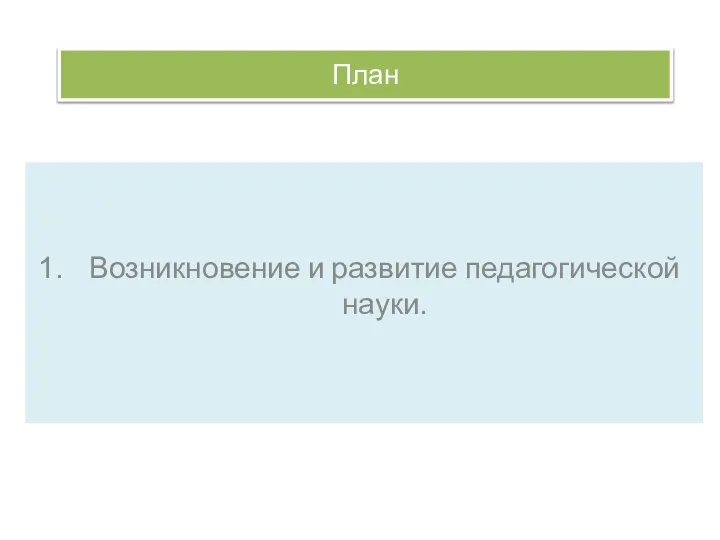 План

1. Возникновение и развитие педагогической науки.